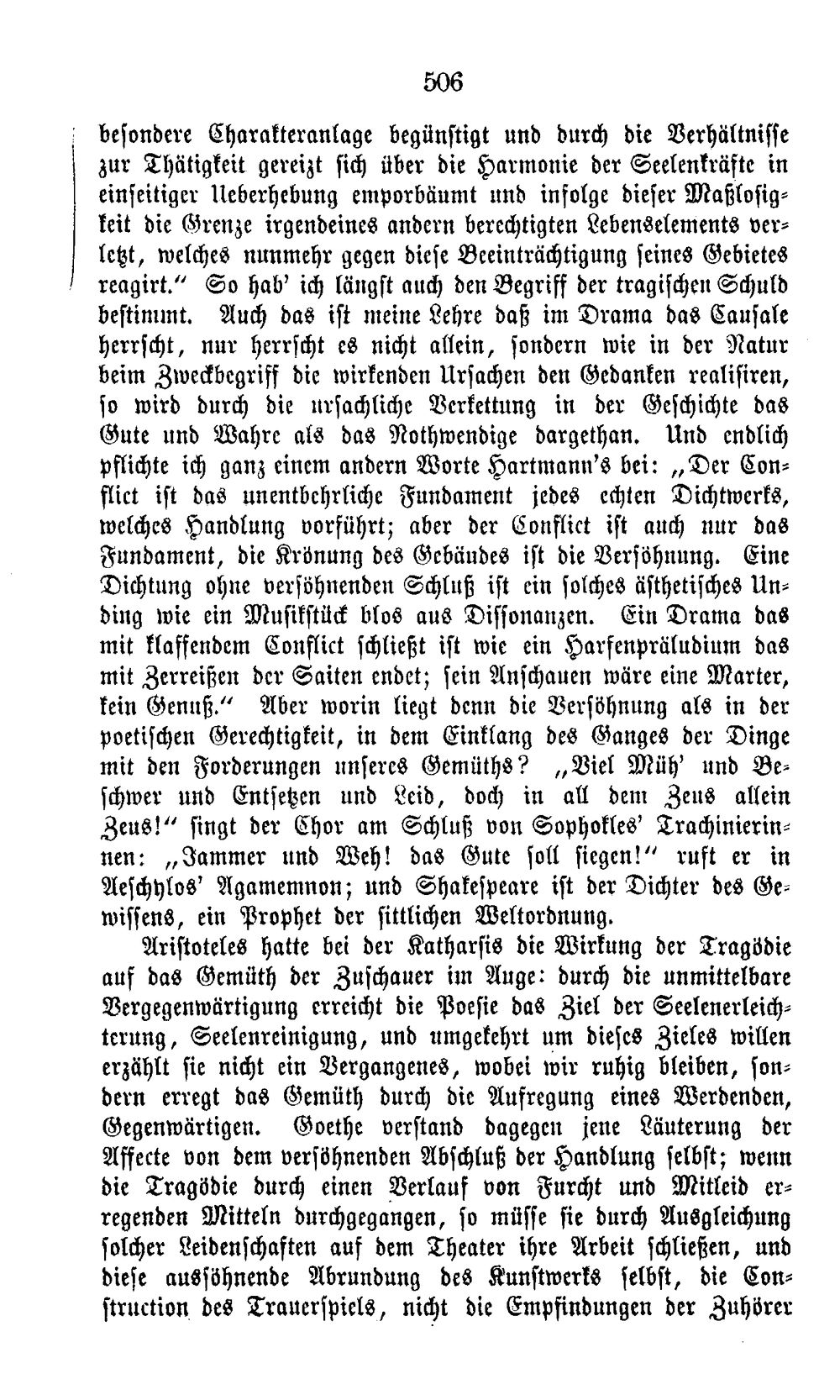 506

besondere Charakteranlage begünstigt und durch die Verhältnisse zur Thätigkeit gereizt sich über die Harmonie der Seelenkräfte in einseitiger Ueberhebung emporbäumt und infolge dieser Maßlosigkeit die Grenze irgendeines andern berechtigten Lebenselements verletzt, welches nunmehr gegen diese Beeinträchtigung seines Gebietes reagirt." So hab' ich längst auch den Begriff der tragischen Schuld bestimmt. Auch das ist meine Lehre daß im Drama das Causale herrscht, nur herrscht es nicht allein, sondern wie in der Natur beim Zweckbegriff die wirkenden Ursachen den Gedanken realisiren, so wird durch die ursachliche Verkettung in der Geschichte das Gute und Wahre als das Nothwendige dargethan. Und endlich pflichte ich ganz einem andern Worte Hartmann's bei: „Der Conflict ist das unentbehrliche Fundament jedes echten Dichtwerks, welches Handlung vorführt; aber der Conflict ist auch nur das Fundament, die Krönung des Gebäudes ist die Versöhnung. Eine Dichtung ohne versöhnenden Schluß ist ein solches ästhetisches Unding wie ein Musikstück blos aus Dissonanzen. Ein Drama das mit klaffendem Conflict schließt ist wie ein Harfenpräludium das mit Zerreißen der Saiten endet; sein Anschauen wäre eine Marter, kein Genuß." Aber worin liegt denn die Versöhnung als in der poetischen Gerechtigkeit, in dem Einklang des Ganges der Dinge mit den Forderungen unseres Gemüths? „Viel Müh' und Beschwer und Entsetzen und Leid, doch in all dem Zeus allein Zeus!" singt der Chor am Schluß von Sophokles' Trachinierinnen: „Jammer und Weh! das Gute soll siegen!" ruft er in Aeschylos' Agamemnon; und Shakespeare ist der Dichter des Gewissens, ein Prophet der sittlichen Weltordnung.

Aristoteles hatte bei der Katharsis die Wirkung der Tragödie auf das Gemüth der Zuschauer im Auge: durch die unmittelbare Vergegenwärtigung erreicht die Poesie das Ziel der Seelenerleichterung, Seelenreinigung, und umgekehrt um dieses Zieles willen erzählt sie nicht ein Vergangenes, wobei wir ruhig bleiben, sondern erregt das Gemüth durch die Aufregung eines Werdenden, Gegenwärtigen. Goethe verstand dagegen jene Läuterung der Affecte von dem versöhnenden Abschluß der Handlung selbst; wenn die Tragödie durch einen Verlauf von Furcht und Mitleid erregenden Mitteln durchgegangen, so müsse sie durch Ausgleichung solcher Leidenschaften auf dem Theater ihre Arbeit schließen, und diese aussöhnende Abrundung des Kunstwerks selbst, die Construction des Trauerspiels, nicht die Empfindungen der Zuhörer